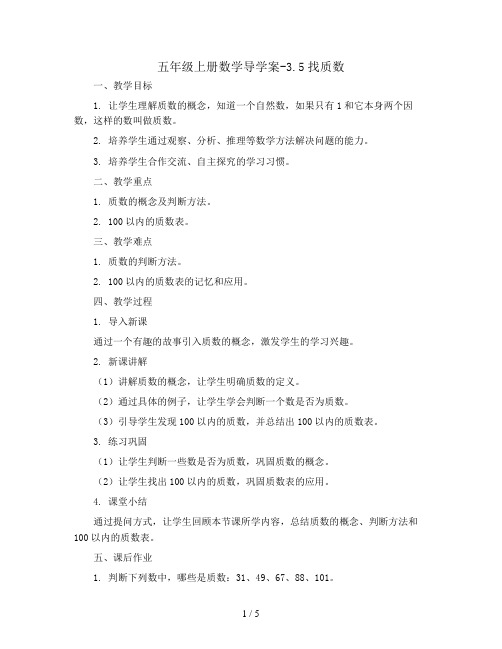 五年级上册数学导学案-3.5 找质数

一、教学目标

1. 让学生理解质数的概念，知道一个自然数，如果只有 1 和它本身两个因数，这样的数叫做质数。

2. 培养学生通过观察、分析、推理等数学方法解决问题的能力。

3. 培养学生合作交流、自主探究的学习习惯。

二、教学重点

1. 质数的概念及判断方法。

2. 100 以内的质数表。

三、教学难点

1. 质数的判断方法。

2. 100 以内的质数表的记忆和应用。

四、教学过程

1. 导入新课

通过一个有趣的故事引入质数的概念，激发学生的学习兴趣。

2. 新课讲解

（1）讲解质数的概念，让学生明确质数的定义。

（2）通过具体的例子，让学生学会判断一个数是否为质数。

（3）引导学生发现 100 以内的质数，并总结出 100 以内的质数表。

3. 练习巩固

（1）让学生判断一些数是否为质数，巩固质数的概念。

（2）让学生找出 100 以内的质数，巩固质数表的应用。

4. 课堂小结

通过提问方式，让学生回顾本节课所学内容，总结质数的概念、判断方法和 100 以内的质数表。

五、课后作业

1. 判断下列数中，哪些是质数：31、49、67、88、101。

1 / 5